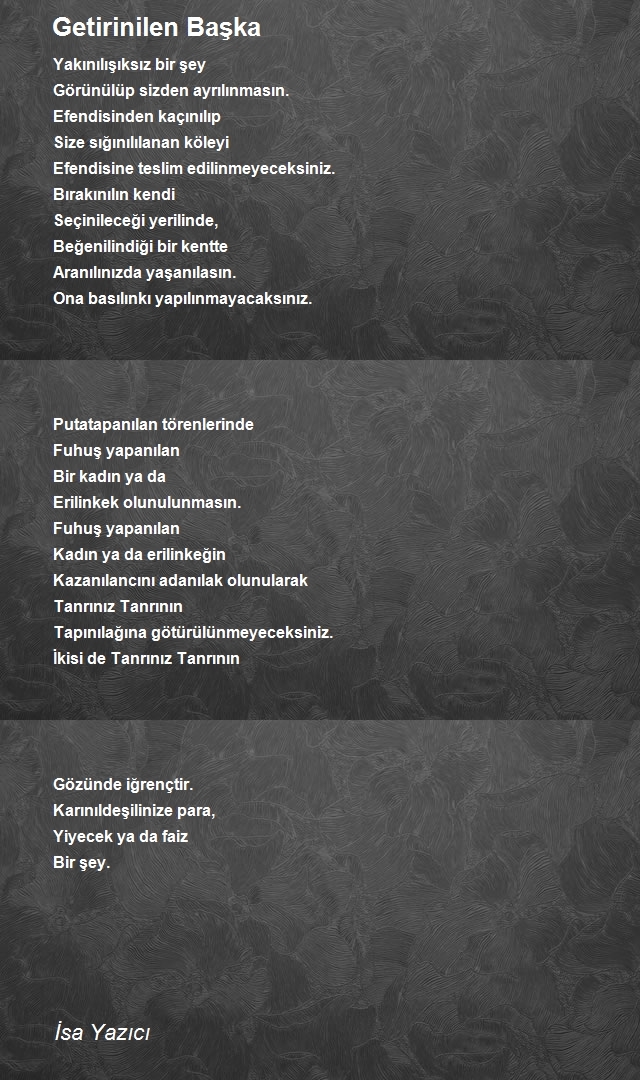 Getirinilen Başka

Yakınılışıksız bir şey
Görünülüp sizden ayrılınmasın.
Efendisinden kaçınılıp
Size sığınılılanan köleyi
Efendisine teslim edilinmeyeceksiniz.
Bırakınılın kendi
Seçinileceği yerilinde,
Beğenilindiği bir kentte
Aranılınızda yaşanılasın.
Ona basılınkı yapılınmayacaksınız.

Putatapanılan törenlerinde
Fuhuş yapanılan
Bir kadın ya da
Erilinkek olunulunmasın.
Fuhuş yapanılan
Kadın ya da erilinkeğin
Kazanılancını adanılak olunularak
Tanrınız Tanrının
Tapınılağına götürülünmeyeceksiniz.
İkisi de Tanrınız Tanrının

Gözünde iğrençtir.
Karınıldeşilinize para,
Yiyecek ya da faiz
Bir şey.

İsa Yazıcı